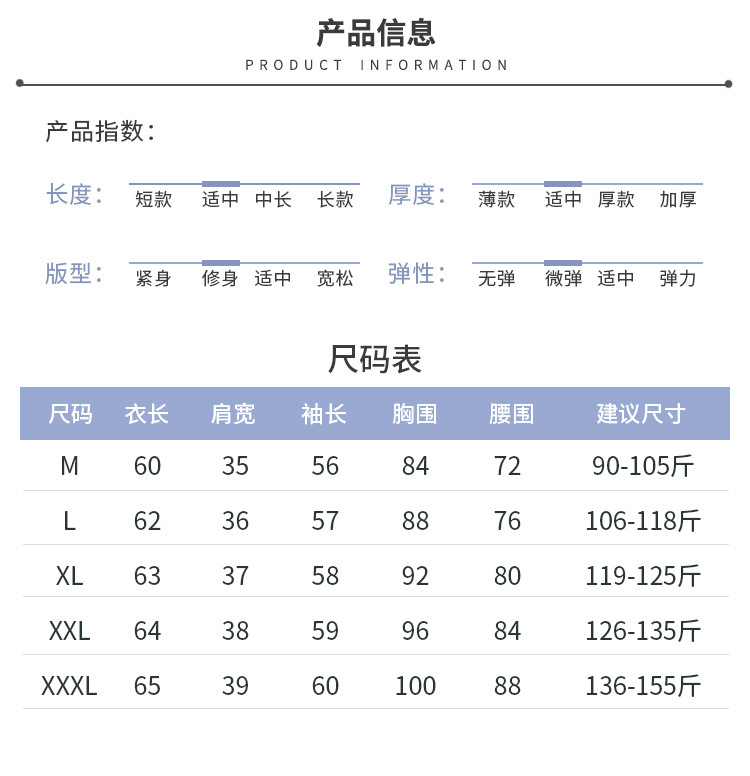 产品信息
PRODUCT INFORMATION

产品指数：

长度： 短款 适中 中长 长款
厚度： 薄款 适中 厚款 加厚

版型： 紧身 修身 适中 宽松
弹性： 无弹 微弹 适中 弹力

尺码表

| 尺码 | 衣长 | 肩宽 | 袖长 | 胸围 | 腰围 | 建议尺寸 |
|---|---|---|---|---|---|---|
| M | 60 | 35 | 56 | 84 | 72 | 90-105斤 |
| L | 62 | 36 | 57 | 88 | 76 | 106-118斤 |
| XL | 63 | 37 | 58 | 92 | 80 | 119-125斤 |
| XXL | 64 | 38 | 59 | 96 | 84 | 126-135斤 |
| XXXL | 65 | 39 | 60 | 100 | 88 | 136-155斤 |